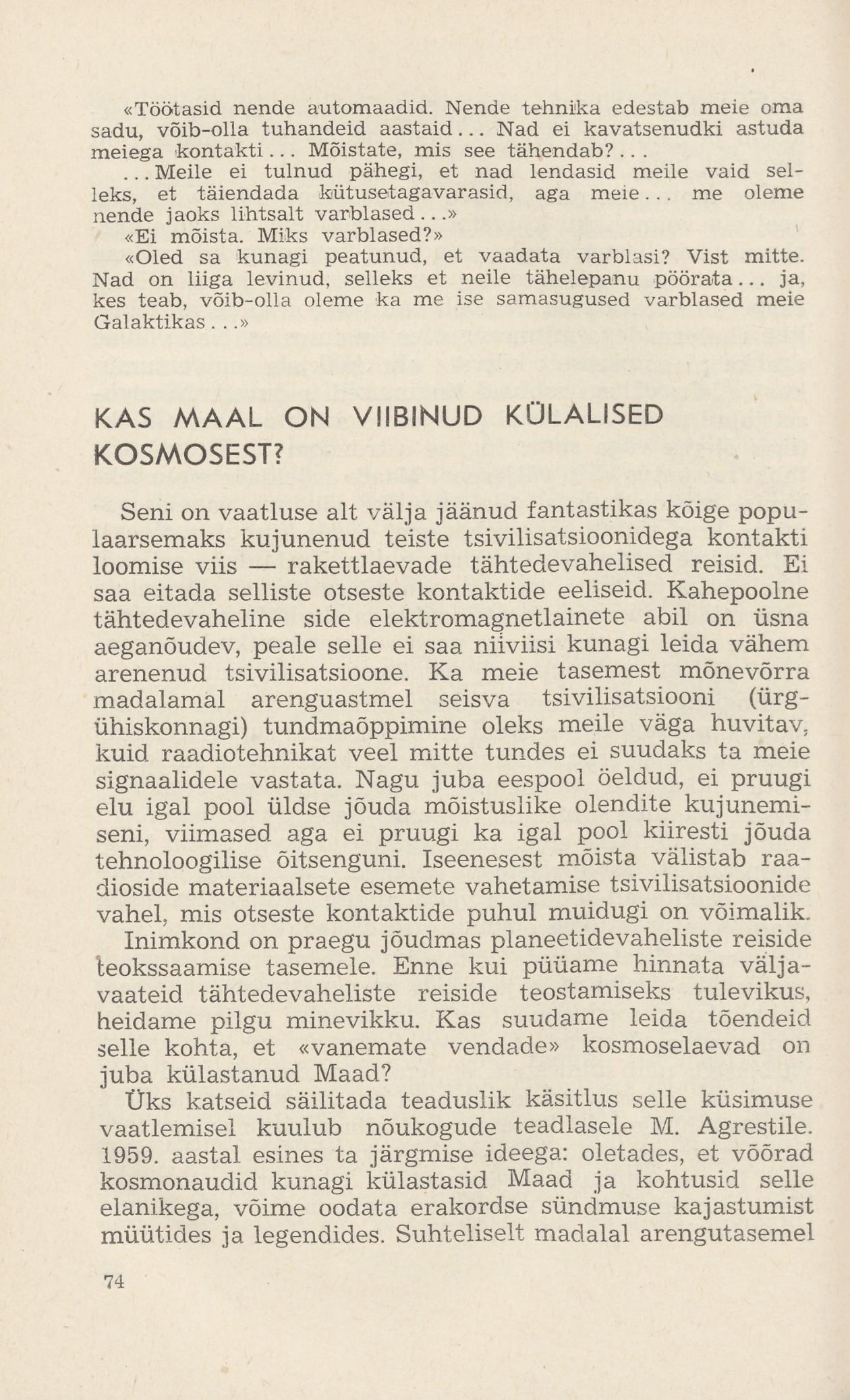 «Töötasid nende automaadid. Nende tehnika edestab meie oma sadu, võib-olla tuhandeid aastaid... Nad ei kavatsenudki astuda meiega kontakti... Mõistate, mis see tähendab?...

...Meile ei tulnud pähegi, et nad lendasid meile vaid selleks, et täiendada kütusetagavarasid, aga meie... me oleme nende jaoks lihtsalt varblased...»

«Ei mõista. Miks varblased?»

«Oled sa kunagi peatunud, et vaadata varblasi? Vist mitte. Nad on liiga levinud, selleks et neile tähelepanu pöörata... ja, kes teab, võib-olla oleme ka me ise samasugused varblased meie Galaktikas...»

KAS MAAL ON VIIBINUD KÜLALISED KOSMOSEST?

Seni on vaatluse alt välja jäänud fantastikas kõige populaarsemaks kujunenud teiste tsivilisatsioonidega kontakti loomise viis — rakettlaevade tähtedevahelised reisid. Ei saa eitada selliste otseste kontaktide eeliseid. Kahepoolne tähtedevaheline side elektromagnetlainete abil on üsna aeganõudev, peale selle ei saa niiviisi kunagi leida vähem arenenud tsivilisatsioone. Ka meie tasemest mõnevõrra madalamal arenguastmel seisva tsivilisatsiooni (ürgühiskonnagi) tundmaõppimine oleks meile väga huvitav, kuid raadiotehnikat veel mitte tundes ei suudaks ta meie signaalidele vastata. Nagu juba eespool öeldud, ei pruugi elu igal pool üldse jõuda mõistuslike olendite kujunemiseni, viimased aga ei pruugi ka igal pool kiiresti jõuda tehnoloogilise õitsenguni. Iseenesest mõista välistab raadioside materiaalsete esemete vahetamise tsivilisatsioonide vahel, mis otseste kontaktide puhul muidugi on võimalik.

Inimkond on praegu jõudmas planeetidevaheliste reiside teokssaamise tasemele. Enne kui püüame hinnata väljavaateid tähtedevaheliste reiside teostamiseks tulevikus, heidame pilgu minevikku. Kas suudame leida tõendeid selle kohta, et «vanemate vendade» kosmoselaevad on juba külastanud Maad?

Üks katseid säilitada teaduslik käsitlus selle küsimuse vaatlemisel kuulub nõukogude teadlasele M. Agrestile. 1959. aastal esines ta järgmise ideega: oletades, et võõrad kosmonaudid kunagi külastasid Maad ja kohtusid selle elanikega, võime oodata erakordse sündmuse kajastumist müütides ja legendides. Suhteliselt madalal arengutasemel

74